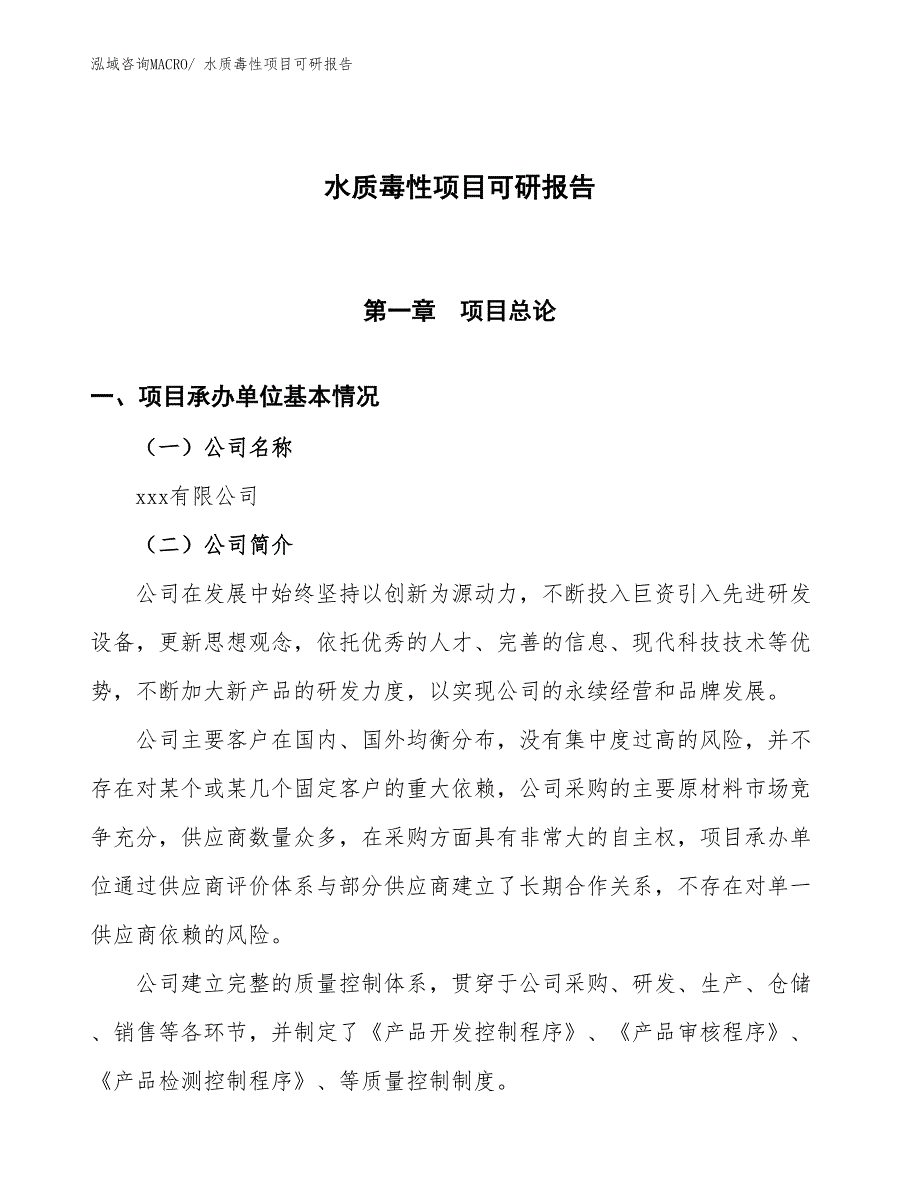 泓域咨询MACRO/ 水质毒性项目可研报告

水质毒性项目可研报告

第一章　项目总论

一、项目承办单位基本情况

（一）公司名称

xxx有限公司

（二）公司简介

公司在发展中始终坚持以创新为源动力，不断投入巨资引入先进研发设备，更新思想观念，依托优秀的人才、完善的信息、现代科技技术等优势，不断加大新产品的研发力度，以实现公司的永续经营和品牌发展。

公司主要客户在国内、国外均衡分布，没有集中度过高的风险，并不存在对某个或某几个固定客户的重大依赖，公司采购的主要原材料市场竞争充分，供应商数量众多，在采购方面具有非常大的自主权，项目承办单位通过供应商评价体系与部分供应商建立了长期合作关系，不存在对单一供应商依赖的风险。

公司建立完整的质量控制体系，贯穿于公司采购、研发、生产、仓储、销售等各环节，并制定了《产品开发控制程序》、《产品审核程序》、《产品检测控制程序》、等质量控制制度。